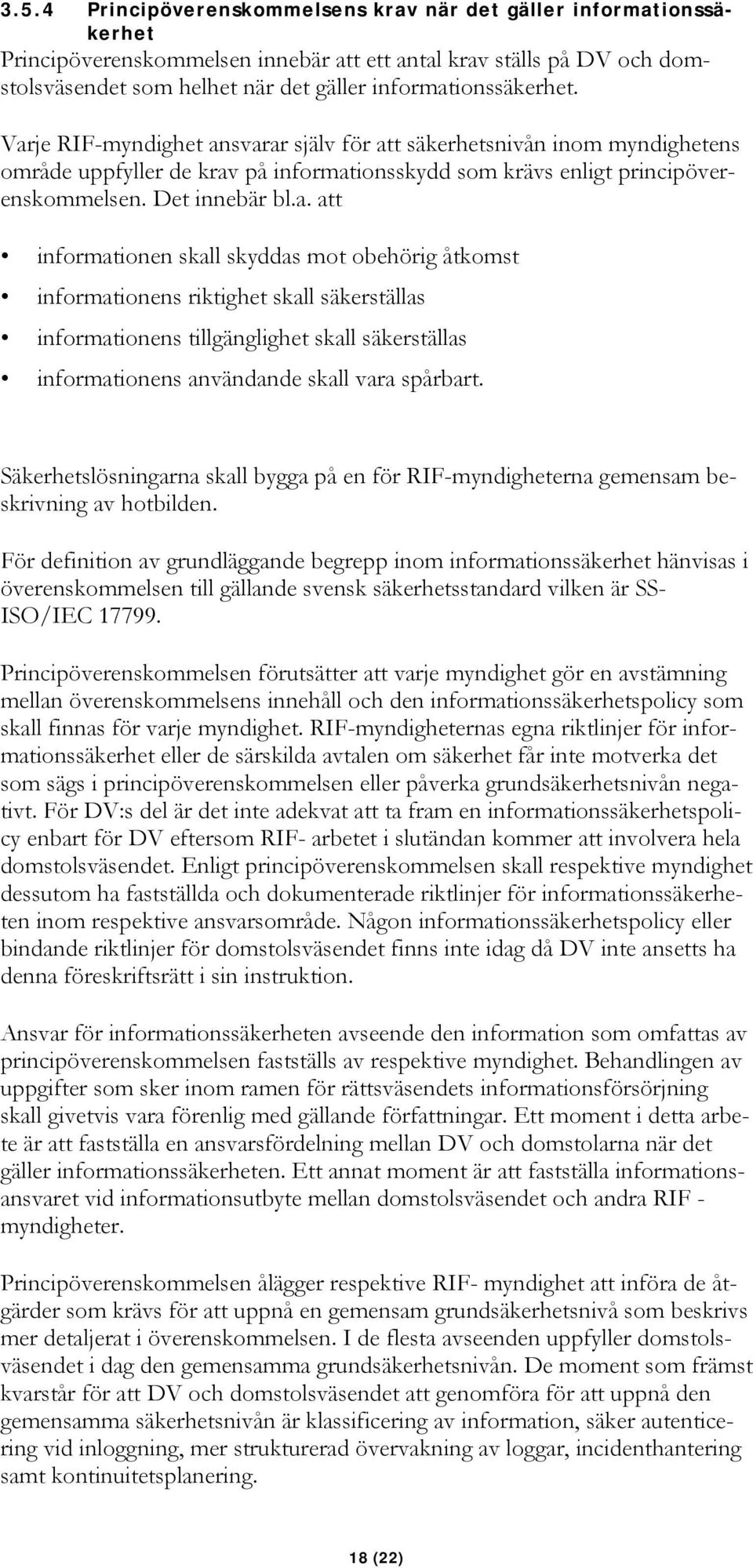 3.5.4 Principöverenskommelsens krav när det gäller informationssäkerhet

Principöverenskommelsen innebär att ett antal krav ställs på DV och domstolsväsendet som helhet när det gäller informationssäkerhet.

Varje RIF-myndighet ansvarar själv för att säkerhetsnivån inom myndighetens område uppfyller de krav på informationsskydd som krävs enligt principöverenskommelsen. Det innebär bl.a. att

• informationen skall skyddas mot obehörig åtkomst
• informationens riktighet skall säkerställas
• informationens tillgänglighet skall säkerställas
• informationens användande skall vara spårbart.

Säkerhetslösningarna skall bygga på en för RIF-myndigheterna gemensam beskrivning av hotbilden.

För definition av grundläggande begrepp inom informationssäkerhet hänvisas i överenskommelsen till gällande svensk säkerhetsstandard vilken är SS-ISO/IEC 17799.

Principöverenskommelsen förutsätter att varje myndighet gör en avstämning mellan överenskommelsens innehåll och den informationssäkerhetspolicy som skall finnas för varje myndighet. RIF-myndigheternas egna riktlinjer för informationssäkerhet eller de särskilda avtalen om säkerhet får inte motverka det som sägs i principöverenskommelsen eller påverka grundsäkerhetsnivån negativt. För DV:s del är det inte adekvat att ta fram en informationssäkerhetspolicy enbart för DV eftersom RIF- arbetet i slutändan kommer att involvera hela domstolsväsendet. Enligt principöverenskommelsen skall respektive myndighet dessutom ha fastställda och dokumenterade riktlinjer för informationssäkerheten inom respektive ansvarsområde. Någon informationssäkerhetspolicy eller bindande riktlinjer för domstolsväsendet finns inte idag då DV inte ansetts ha denna föreskriftsrätt i sin instruktion.

Ansvar för informationssäkerheten avseende den information som omfattas av principöverenskommelsen fastställs av respektive myndighet. Behandlingen av uppgifter som sker inom ramen för rättsväsendets informationsförsörjning skall givetvis vara förenlig med gällande författningar. Ett moment i detta arbete är att fastställa en ansvarsfördelning mellan DV och domstolarna när det gäller informationssäkerheten. Ett annat moment är att fastställa informationsansvaret vid informationsutbyte mellan domstolsväsendet och andra RIF - myndigheter.

Principöverenskommelsen ålägger respektive RIF- myndighet att införa de åtgärder som krävs för att uppnå en gemensam grundsäkerhetsnivå som beskrivs mer detaljerat i överenskommelsen. I de flesta avseenden uppfyller domstolsväsendet i dag den gemensamma grundsäkerhetsnivån. De moment som främst kvarstår för att DV och domstolsväsendet att genomföra för att uppnå den gemensamma säkerhetsnivån är klassificering av information, säker autenticering vid inloggning, mer strukturerad övervakning av loggar, incidenthantering samt kontinuitetsplanering.

18 (22)